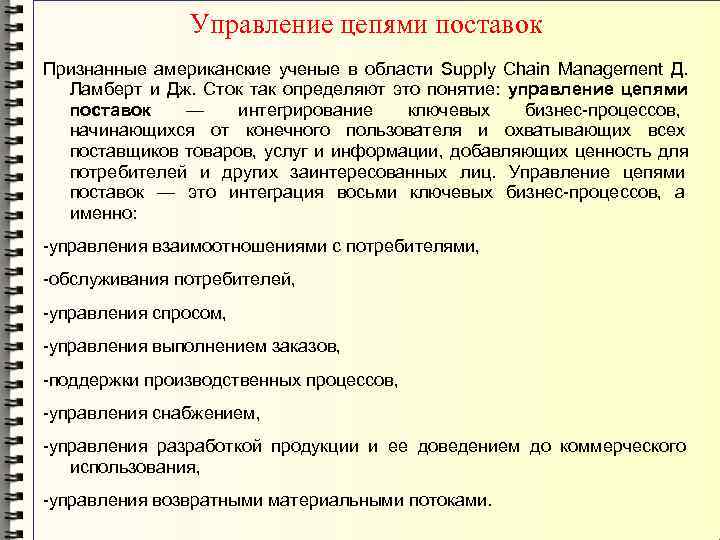 Управление цепями поставок

Признанные американские ученые в области Supply Chain Management Д. Ламберт и Дж. Сток так определяют это понятие: управление цепями поставок — интегрирование ключевых бизнес-процессов, начинающихся от конечного пользователя и охватывающих всех поставщиков товаров, услуг и информации, добавляющих ценность для потребителей и других заинтересованных лиц. Управление цепями поставок — это интеграция восьми ключевых бизнес-процессов, а именно:

-управления взаимоотношениями с потребителями,

-обслуживания потребителей,

-управления спросом,

-управления выполнением заказов,

-поддержки производственных процессов,

-управления снабжением,

-управления разработкой продукции и ее доведением до коммерческого использования,

-управления возвратными материальными потоками.